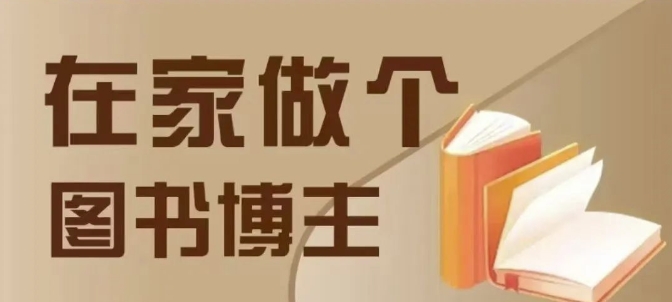 在家做个
图书博主